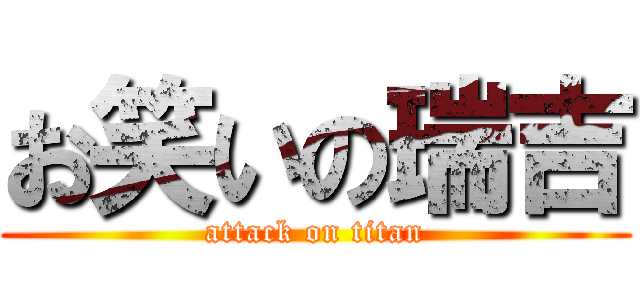 お笑いの瑞吉
attack on titan